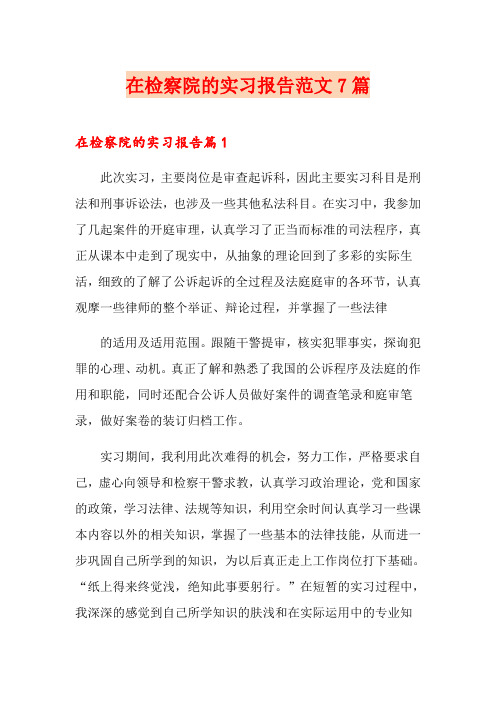 在检察院的实习报告范文7篇

在检察院的实习报告篇1

此次实习，主要岗位是审查起诉科，因此主要实习科目是刑法和刑事诉讼法，也涉及一些其他私法科目。在实习中，我参加了几起案件的开庭审理，认真学习了正当而标准的司法程序，真正从课本中走到了现实中，从抽象的理论回到了多彩的实际生活，细致的了解了公诉起诉的全过程及法庭庭审的各环节，认真观摩一些律师的整个举证、辩论过程，并掌握了一些法律

的适用及适用范围。跟随干警提审，核实犯罪事实，探询犯罪的心理、动机。真正了解和熟悉了我国的公诉程序及法庭的作用和职能，同时还配合公诉人员做好案件的调查笔录和庭审笔录，做好案卷的装订归档工作。

实习期间，我利用此次难得的机会，努力工作，严格要求自己，虚心向领导和检察干警求教，认真学习政治理论，党和国家的政策，学习法律、法规等知识，利用空余时间认真学习一些课本内容以外的相关知识，掌握了一些基本的法律技能，从而进一步巩固自己所学到的知识，为以后真正走上工作岗位打下基础。“纸上得来终觉浅，绝知此事要躬行。”在短暂的实习过程中，我深深的感觉到自己所学知识的肤浅和在实际运用中的专业知